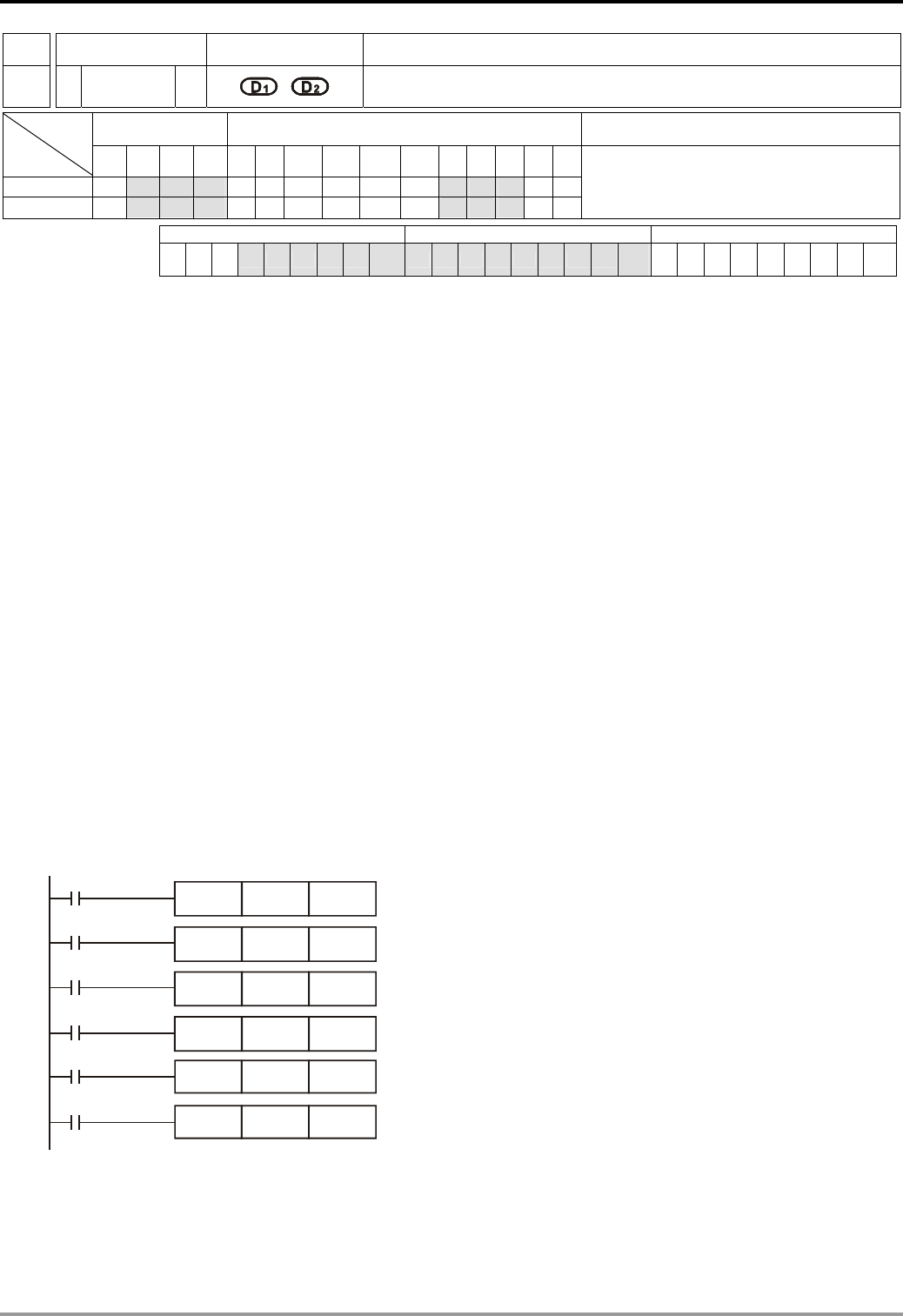 $D_1$ $D_2$